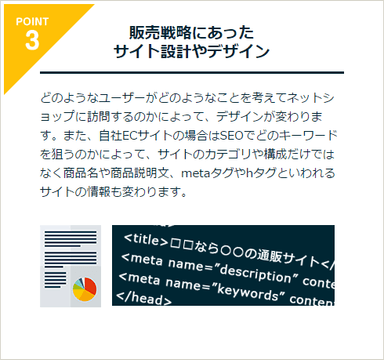 POINT
3

販売戦略にあった
サイト設計やデザイン

どのようなユーザーがどのようなことを考えてネットショップに訪問するのかによって、デザインが変わります。また、自社ECサイトの場合はSEOでどのキーワードを狙うのかによって、サイトのカテゴリや構成だけではなく商品名や商品説明文、metaタグやhタグといわれるサイトの情報も変わります。

<title>□□なら○○の通販サイト</
<meta name="description" conte
<meta name="keywords" conten
</head>